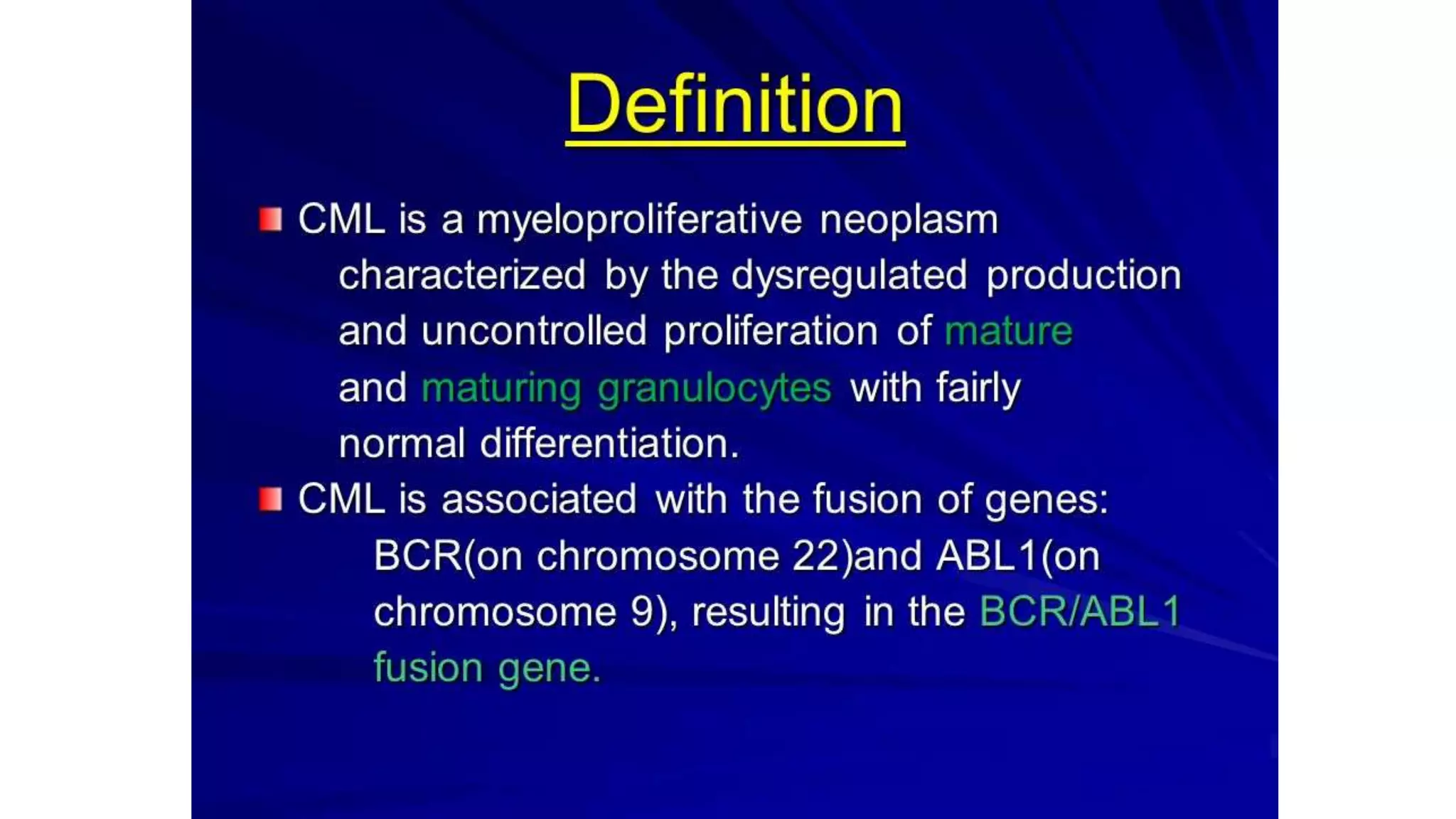 Definition

CML is a myeloproliferative neoplasm characterized by the dysregulated production and uncontrolled proliferation of mature and maturing granulocytes with fairly normal differentiation.

CML is associated with the fusion of genes: BCR(on chromosome 22)and ABL1(on chromosome 9), resulting in the BCR/ABL1 fusion gene.